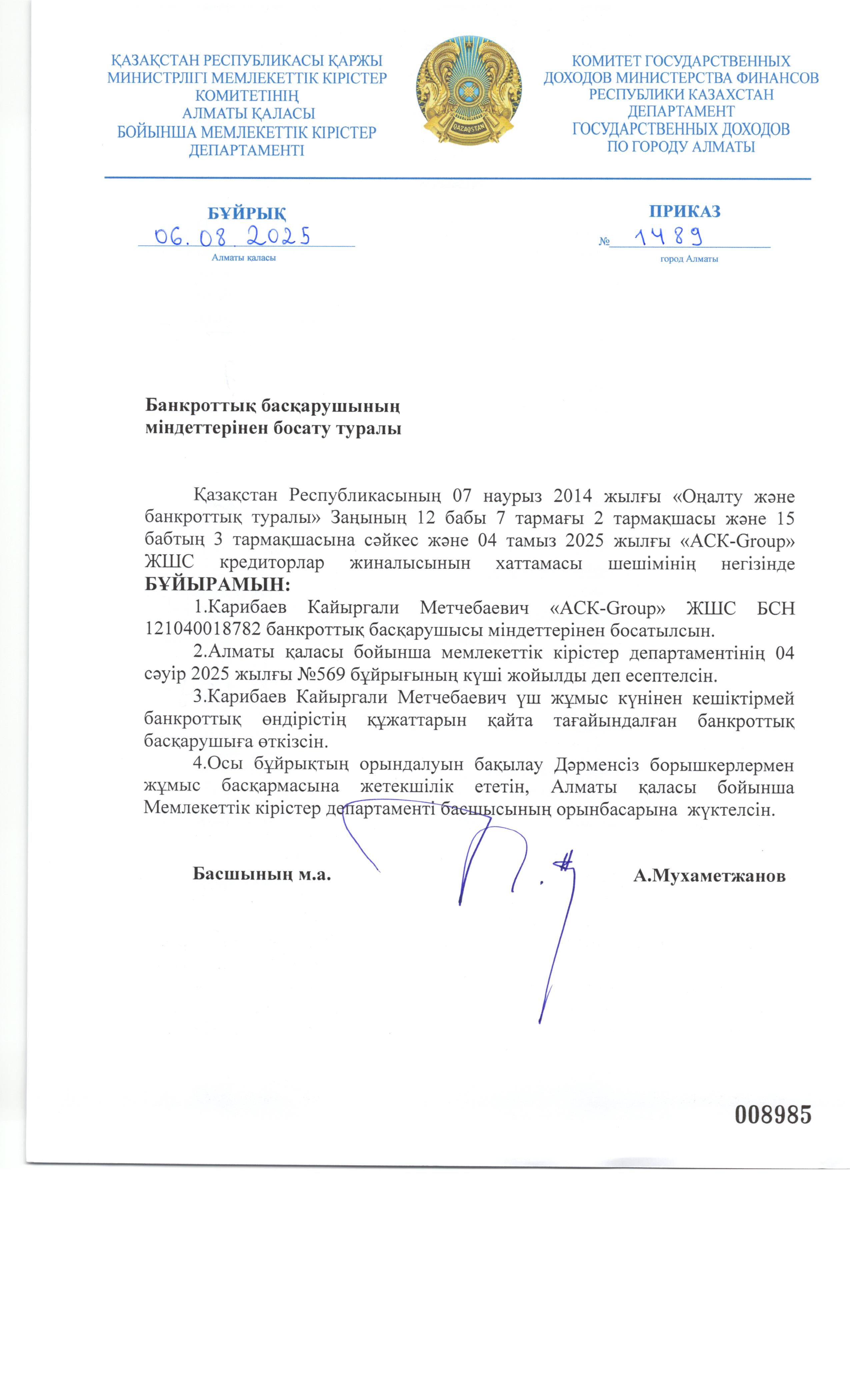 ҚАЗАҚСТАН РЕСПУБЛИКАСЫ ҚАРЖЫ МИНИСТРЛІГІ МЕМЛЕКЕТТІК КІРІСТЕР КОМИТЕТІНІҢ АЛМАТЫ ҚАЛАСЫ БОЙЫНША МЕМЛЕКЕТТІК КІРІСТЕР ДЕПАРТАМЕНТІ

QAZAQSTAN

КОМИТЕТ ГОСУДАРСТВЕННЫХ ДОХОДОВ МИНИСТЕРСТВА ФИНАНСОВ РЕСПУБЛИКИ КАЗАХСТАН ДЕПАРТАМЕНТ ГОСУДАРСТВЕННЫХ ДОХОДОВ ПО ГОРОДУ АЛМАТЫ

БҰЙРЫҚ
06.08.2025
Алматы қаласы

ПРИКАЗ
№ 1489
город Алматы

Банкроттық басқарушының міндеттерінен босату туралы

Қазақстан Республикасының 07 наурыз 2014 жылғы «Оңалту және банкроттық туралы» Заңының 12 бабы 7 тармағы 2 тармақшасы және 15 бабтың 3 тармақшасына сәйкес және 04 тамыз 2025 жылғы «АСК-Group» ЖШС кредиторлар жиналысынын хаттамасы шешімінің негізінде БҰЙЫРАМЫН:

1.Карибаев Кайыргали Метчебаевич «АСК-Group» ЖШС БСН 121040018782 банкроттық басқарушысы міндеттерінен босатылсын.

2.Алматы қаласы бойынша мемлекеттік кірістер департаментінің 04 сәуір 2025 жылғы №569 бұйрығының күші жойылды деп есептелсін.

3.Карибаев Кайыргали Метчебаевич үш жұмыс күнінен кешіктірмей банкроттық өндірістің құжаттарын қайта тағайындалған банкроттық басқарушыға өткізсін.

4.Осы бұйрықтың орындалуын бақылау Дәрменсіз борышкерлермен жұмыс басқармасына жетекшілік ететін, Алматы қаласы бойынша Мемлекеттік кірістер департаменті басшысының орынбасарына жүктелсін.

Басшының м.а. А.Мухаметжанов

008985